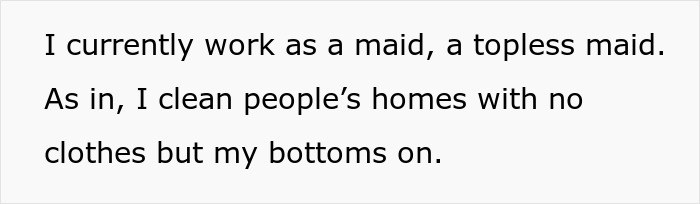 I currently work as a maid, a topless maid. As in, I clean people’s homes with no clothes but my bottoms on.